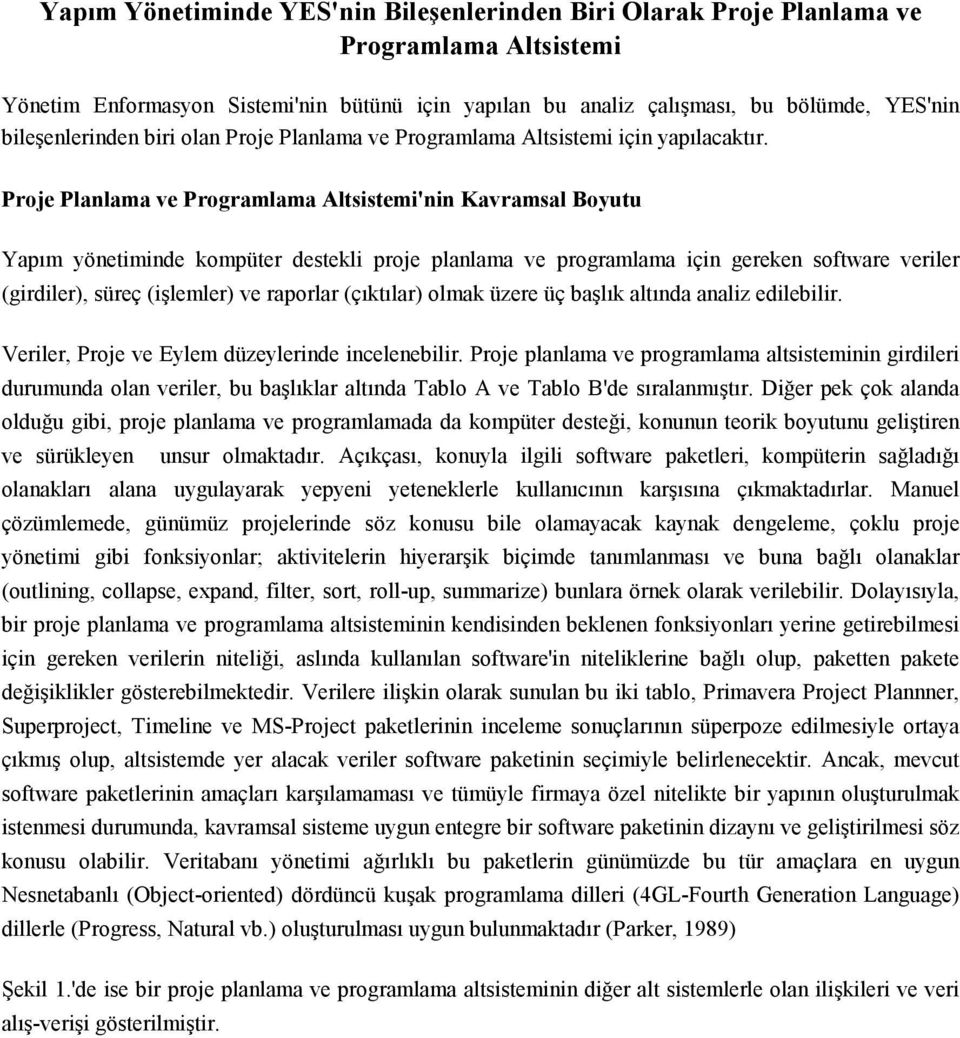 Yapım Yönetiminde YES'nin Bileşenlerinden Biri Olarak Proje Planlama ve Programlama Altsistemi

Yönetim Enformasyon Sistemi'nin bütünü için yapılan bu analiz çalışması, bu bölümde, YES'nin bileşenlerinden biri olan Proje Planlama ve Programlama Altsistemi için yapılacaktır.

Proje Planlama ve Programlama Altsistemi'nin Kavramsal Boyutu

Yapım yönetiminde kompüter destekli proje planlama ve programlama için gereken software veriler (girdiler), süreç (işlemler) ve raporlar (çıktılar) olmak üzere üç başlık altında analiz edilebilir.

Veriler, Proje ve Eylem düzeylerinde incelenebilir. Proje planlama ve programlama altsisteminin girdileri durumunda olan veriler, bu başlıklar altında Tablo A ve Tablo B'de sıralanmıştır. Diğer pek çok alanda olduğu gibi, proje planlama ve programlamada da kompüter desteği, konunun teorik boyutunu geliştiren ve sürükleyen unsur olmaktadır. Açıkçası, konuyla ilgili software paketleri, kompüterin sağladığı olanakları alana uygulayarak yepyeni yeteneklerle kullanıcının karşısına çıkmaktadırlar. Manuel çözümlemede, günümüz projelerinde söz konusu bile olamayacak kaynak dengeleme, çoklu proje yönetimi gibi fonksiyonlar; aktivitelerin hiyerarşik biçimde tanımlanması ve buna bağlı olanaklar (outlining, collapse, expand, filter, sort, roll-up, summarize) bunlara örnek olarak verilebilir. Dolayısıyla, bir proje planlama ve programlama altsisteminin kendisinden beklenen fonksiyonları yerine getirebilmesi için gereken verilerin niteliği, aslında kullanılan software'in niteliklerine bağlı olup, paketten pakete değişiklikler gösterebilmektedir. Verilere ilişkin olarak sunulan bu iki tablo, Primavera Project Plannner, Superproject, Timeline ve MS-Project paketlerinin inceleme sonuçlarının süperpoze edilmesiyle ortaya çıkmış olup, altsistemde yer alacak veriler software paketinin seçimiyle belirlenecektir. Ancak, mevcut software paketlerinin amaçları karşılamaması ve tümüyle firmaya özel nitelikte bir yapının oluşturulmak istenmesi durumunda, kavramsal sisteme uygun entegre bir software paketinin dizaynı ve geliştirilmesi söz konusu olabilir. Veritabanı yönetimi ağırlıklı bu paketlerin günümüzde bu tür amaçlara en uygun Nesnetabanlı (Object-oriented) dördüncü kuşak programlama dilleri (4GL-Fourth Generation Language) dillerle (Progress, Natural vb.) oluşturulması uygun bulunmaktadır (Parker, 1989)

Şekil 1.'de ise bir proje planlama ve programlama altsisteminin diğer alt sistemlerle olan ilişkileri ve veri alış-verişi gösterilmiştir.